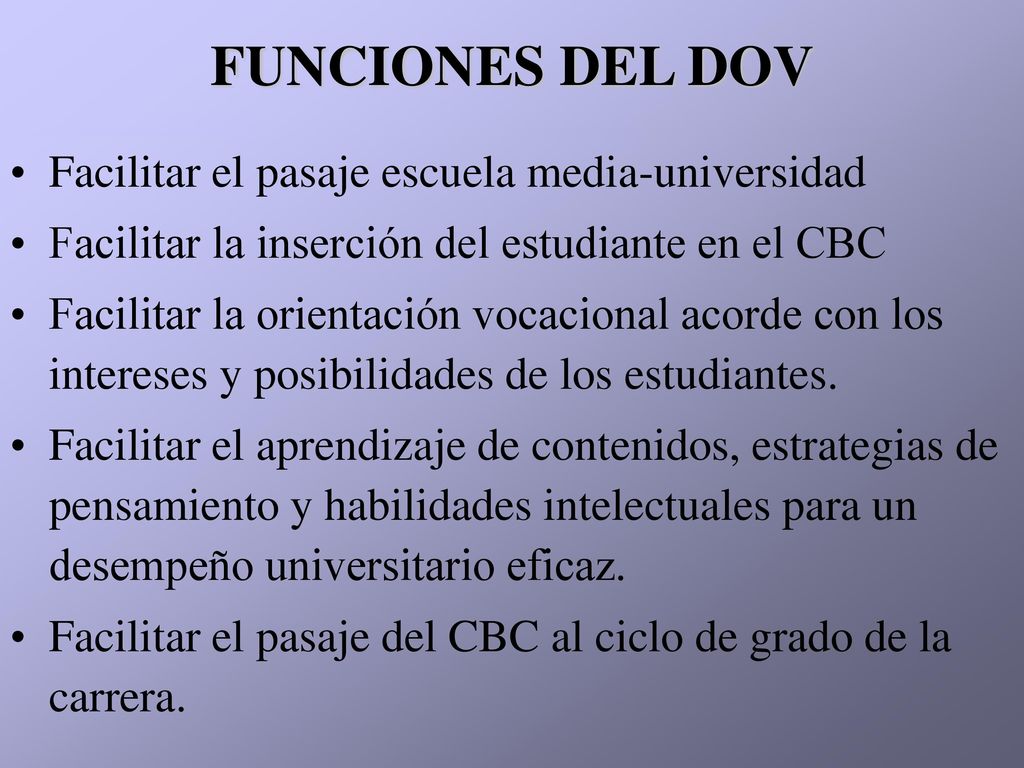 FUNCIONES DEL DOV

• Facilitar el pasaje escuela media-universidad
• Facilitar la inserción del estudiante en el CBC
• Facilitar la orientación vocacional acorde con los intereses y posibilidades de los estudiantes.
• Facilitar el aprendizaje de contenidos, estrategias de pensamiento y habilidades intelectuales para un desempeño universitario eficaz.
• Facilitar el pasaje del CBC al ciclo de grado de la carrera.